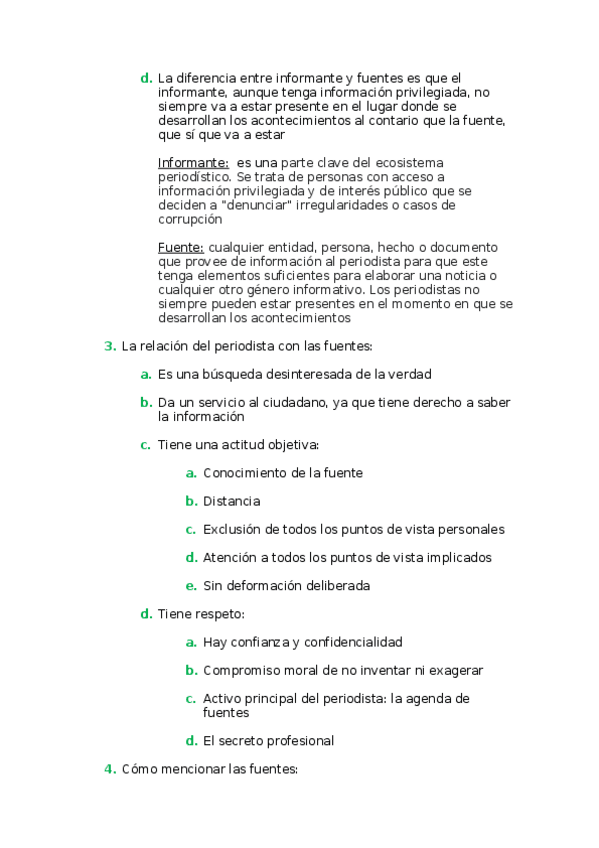 d. La diferencia entre informante y fuentes es que el informante, aunque tenga información privilegiada, no siempre va a estar presente en el lugar donde se desarrollan los acontecimientos al contario que la fuente, que sí que va a estar

Informante: es una parte clave del ecosistema periodístico. Se trata de personas con acceso a información privilegiada y de interés público que se deciden a "denunciar" irregularidades o casos de corrupción

Fuente: cualquier entidad, persona, hecho o documento que provee de información al periodista para que este tenga elementos suficientes para elaborar una noticia o cualquier otro género informativo. Los periodistas no siempre pueden estar presentes en el momento en que se desarrollan los acontecimientos

3. La relación del periodista con las fuentes:

a. Es una búsqueda desinteresada de la verdad

b. Da un servicio al ciudadano, ya que tiene derecho a saber la información

c. Tiene una actitud objetiva:

a. Conocimiento de la fuente

b. Distancia

c. Exclusión de todos los puntos de vista personales

d. Atención a todos los puntos de vista implicados

e. Sin deformación deliberada

d. Tiene respeto:

a. Hay confianza y confidencialidad

b. Compromiso moral de no inventar ni exagerar

c. Activo principal del periodista: la agenda de fuentes

d. El secreto profesional

4. Cómo mencionar las fuentes: